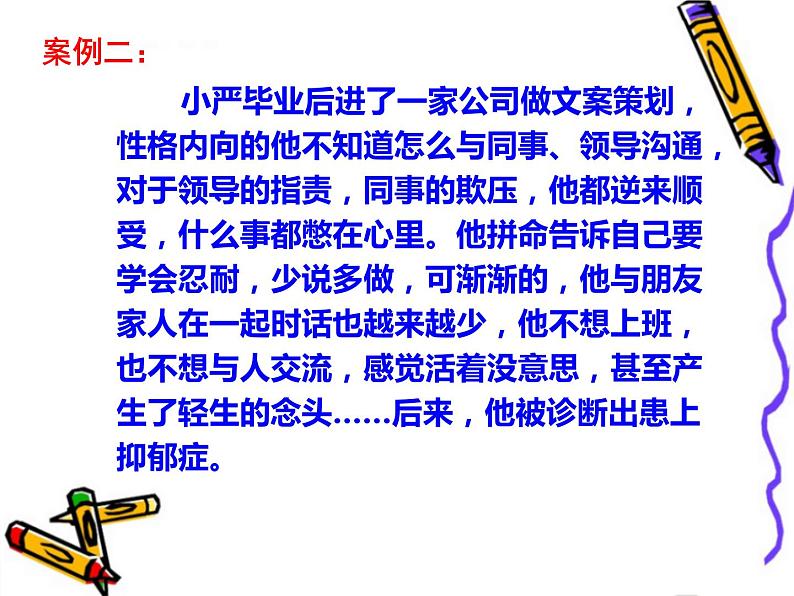 案例二：

小严毕业后进了一家公司做文案策划，性格内向的他不知道怎么与同事、领导沟通，对于领导的指责，同事的欺压，他都逆来顺受，什么事都憋在心里。他拼命告诉自己要学会忍耐，少说多做，可渐渐的，他与朋友家人在一起时话也越来越少，他不想上班，也不想与人交流，感觉活着没意思，甚至产生了轻生的念头……后来，他被诊断出患上抑郁症。